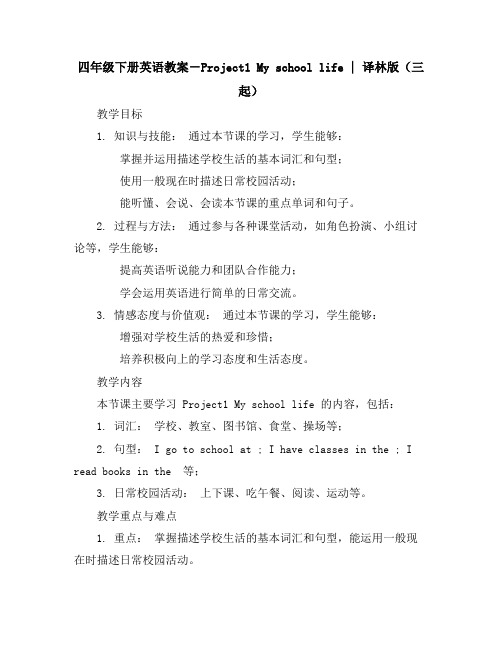 四年级下册英语教案—Project1 My school life | 译林版（三起）

教学目标

1. 知识与技能： 通过本节课的学习，学生能够：

掌握并运用描述学校生活的基本词汇和句型；

使用一般现在时描述日常校园活动；

能听懂、会说、会读本节课的重点单词和句子。

2. 过程与方法： 通过参与各种课堂活动，如角色扮演、小组讨论等，学生能够：

提高英语听说能力和团队合作能力；

学会运用英语进行简单的日常交流。

3. 情感态度与价值观： 通过本节课的学习，学生能够：

增强对学校生活的热爱和珍惜；

培养积极向上的学习态度和生活态度。

教学内容

本节课主要学习 Project1 My school life 的内容，包括：

1. 词汇： 学校、教室、图书馆、食堂、操场等；

2. 句型： I go to school at ; I have classes in the ; I read books in the 等；

3. 日常校园活动： 上下课、吃午餐、阅读、运动等。

教学重点与难点

1. 重点： 掌握描述学校生活的基本词汇和句型，能运用一般现在时描述日常校园活动。